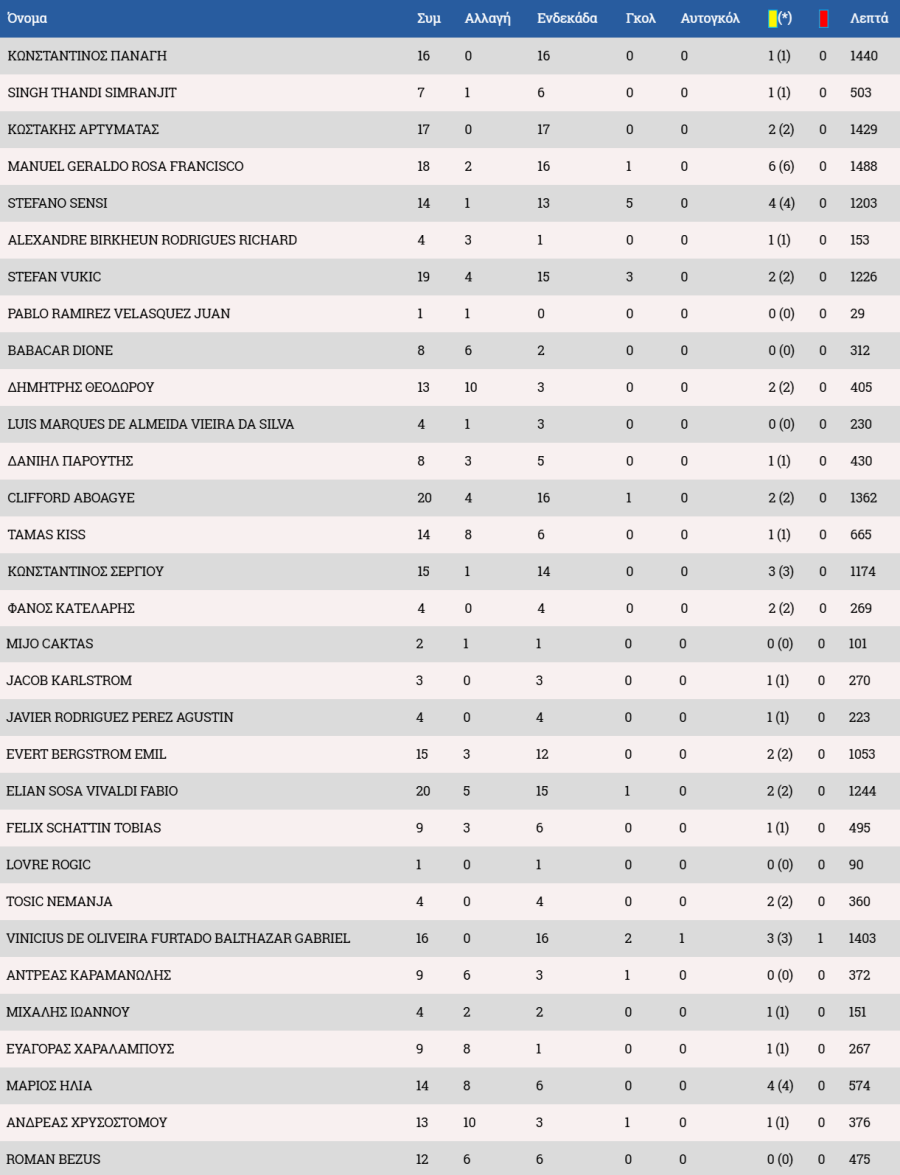 | Όνομα | Συμ | Αλλαγή | Ενδεκάδα | Γκολ | Αυτογκόλ | (*) | | Λεπτά |
|---|---|---|---|---|---|---|---|---|
| ΚΩΝΣΤΑΝΤΙΝΟΣ ΠΑΝΑΓΗ | 16 | 0 | 16 | 0 | 0 | 1 (1) | 0 | 1440 |
| SINGH THANDI SIMRANJIT | 7 | 1 | 6 | 0 | 0 | 1 (1) | 0 | 503 |
| ΚΩΣΤΑΚΗΣ ΑΡΤΥΜΑΤΑΣ | 17 | 0 | 17 | 0 | 0 | 2 (2) | 0 | 1429 |
| MANUEL GERALDO ROSA FRANCISCO | 18 | 2 | 16 | 1 | 0 | 6 (6) | 0 | 1488 |
| STEFANO SENSI | 14 | 1 | 13 | 5 | 0 | 4 (4) | 0 | 1203 |
| ALEXANDRE BIRKHEUN RODRIGUES RICHARD | 4 | 3 | 1 | 0 | 0 | 1 (1) | 0 | 153 |
| STEFAN VUKIC | 19 | 4 | 15 | 3 | 0 | 2 (2) | 0 | 1226 |
| PABLO RAMIREZ VELASQUEZ JUAN | 1 | 1 | 0 | 0 | 0 | 0 (0) | 0 | 29 |
| BABACAR DIONE | 8 | 6 | 2 | 0 | 0 | 0 (0) | 0 | 312 |
| ΔΗΜΗΤΡΗΣ ΘΕΟΔΩΡΟΥ | 13 | 10 | 3 | 0 | 0 | 2 (2) | 0 | 405 |
| LUIS MARQUES DE ALMEIDA VIEIRA DA SILVA | 4 | 1 | 3 | 0 | 0 | 0 (0) | 0 | 230 |
| ΔΑΝΙΗΛ ΠΑΡΟΥΤΗΣ | 8 | 3 | 5 | 0 | 0 | 1 (1) | 0 | 430 |
| CLIFFORD ABOAGYE | 20 | 4 | 16 | 1 | 0 | 2 (2) | 0 | 1362 |
| TAMAS KISS | 14 | 8 | 6 | 0 | 0 | 1 (1) | 0 | 665 |
| ΚΩΝΣΤΑΝΤΙΝΟΣ ΣΕΡΓΙΟΥ | 15 | 1 | 14 | 0 | 0 | 3 (3) | 0 | 1174 |
| ΦΑΝΟΣ ΚΑΤΕΛΑΡΗΣ | 4 | 0 | 4 | 0 | 0 | 2 (2) | 0 | 269 |
| MIJO CAKTAS | 2 | 1 | 1 | 0 | 0 | 0 (0) | 0 | 101 |
| JACOB KARLSTROM | 3 | 0 | 3 | 0 | 0 | 1 (1) | 0 | 270 |
| JAVIER RODRIGUEZ PEREZ AGUSTIN | 4 | 0 | 4 | 0 | 0 | 1 (1) | 0 | 223 |
| EVERT BERGSTROM EMIL | 15 | 3 | 12 | 0 | 0 | 2 (2) | 0 | 1053 |
| ELIAN SOSA VIVALDI FABIO | 20 | 5 | 15 | 1 | 0 | 2 (2) | 0 | 1244 |
| FELIX SCHATTIN TOBIAS | 9 | 3 | 6 | 0 | 0 | 1 (1) | 0 | 495 |
| LOVRE ROGIC | 1 | 0 | 1 | 0 | 0 | 0 (0) | 0 | 90 |
| TOSIC NEMANJA | 4 | 0 | 4 | 0 | 0 | 2 (2) | 0 | 360 |
| VINICIUS DE OLIVEIRA FURTADO BALTHAZAR GABRIEL | 16 | 0 | 16 | 2 | 1 | 3 (3) | 1 | 1403 |
| ΑΝΤΡΕΑΣ ΚΑΡΑΜΑΝΩΛΗΣ | 9 | 6 | 3 | 1 | 0 | 0 (0) | 0 | 372 |
| ΜΙΧΑΛΗΣ ΙΩΑΝΝΟΥ | 4 | 2 | 2 | 0 | 0 | 1 (1) | 0 | 151 |
| ΕΥΑΓΟΡΑΣ ΧΑΡΑΛΑΜΠΟΥΣ | 9 | 8 | 1 | 0 | 0 | 1 (1) | 0 | 267 |
| ΜΑΡΙΟΣ ΗΛΙΑ | 14 | 8 | 6 | 0 | 0 | 4 (4) | 0 | 574 |
| ΑΝΔΡΕΑΣ ΧΡΥΣΟΣΤΟΜΟΥ | 13 | 10 | 3 | 1 | 0 | 1 (1) | 0 | 376 |
| ROMAN BEZUS | 12 | 6 | 6 | 0 | 0 | 0 (0) | 0 | 475 |